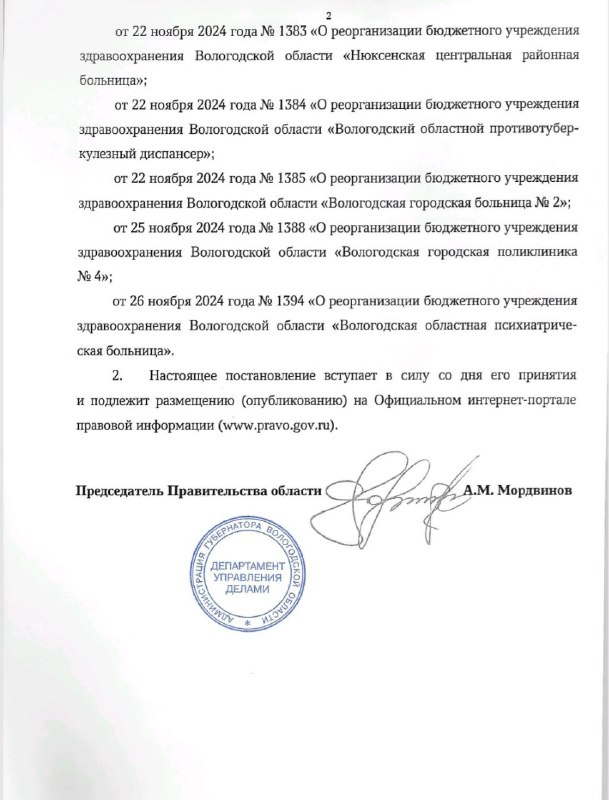 2

от 22 ноября 2024 года № 1383 «О реорганизации бюджетного учреждения здравоохранения Вологодской области «Нюксенская центральная районная больница»;

от 22 ноября 2024 года № 1384 «О реорганизации бюджетного учреждения здравоохранения Вологодской области «Вологодский областной противотуберкулезный диспансер»;

от 22 ноября 2024 года № 1385 «О реорганизации бюджетного учреждения здравоохранения Вологодской области «Вологодская городская больница № 2»;

от 25 ноября 2024 года № 1388 «О реорганизации бюджетного учреждения здравоохранения Вологодской области «Вологодская городская поликлиника № 4»;

от 26 ноября 2024 года № 1394 «О реорганизации бюджетного учреждения здравоохранения Вологодской области «Вологодская областная психиатрическая больница».

2. Настоящее постановление вступает в силу со дня его принятия и подлежит размещению (опубликованию) на Официальном интернет-портале правовой информации (www.pravo.gov.ru).

Председатель Правительства области А.М. Мордвинов

АДМИНИСТРАЦИЯ ГУБЕРНАТОРА ВОЛОГОДСКОЙ ОБЛАСТИ
ДЕПАРТАМЕНТ УПРАВЛЕНИЯ ДЕЛАМИ